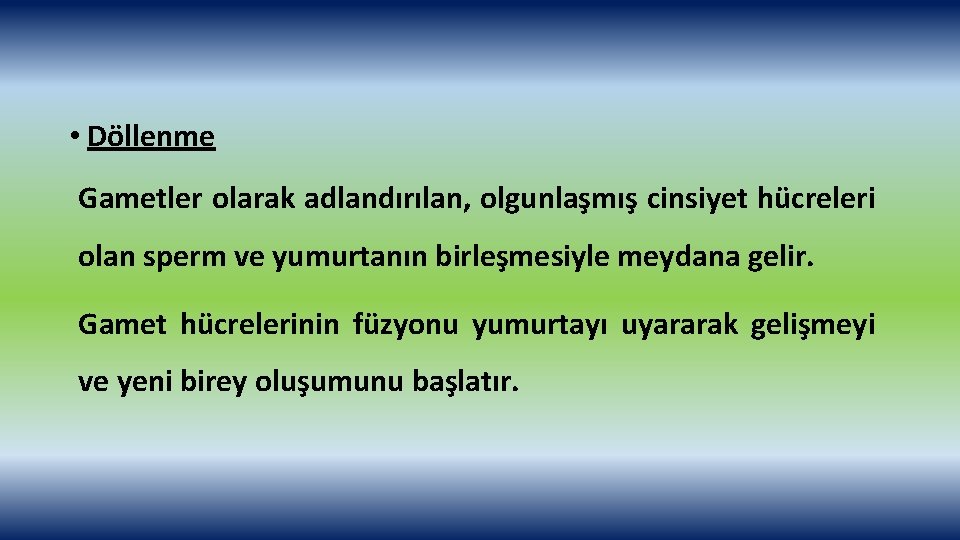 • Döllenme

Gametler olarak adlandırılan, olgunlaşmış cinsiyet hücreleri olan sperm ve yumurtanın birleşmesiyle meydana gelir.

Gamet hücrelerinin füzyonu yumurtayı uyararak gelişmeyi ve yeni birey oluşumunu başlatır.